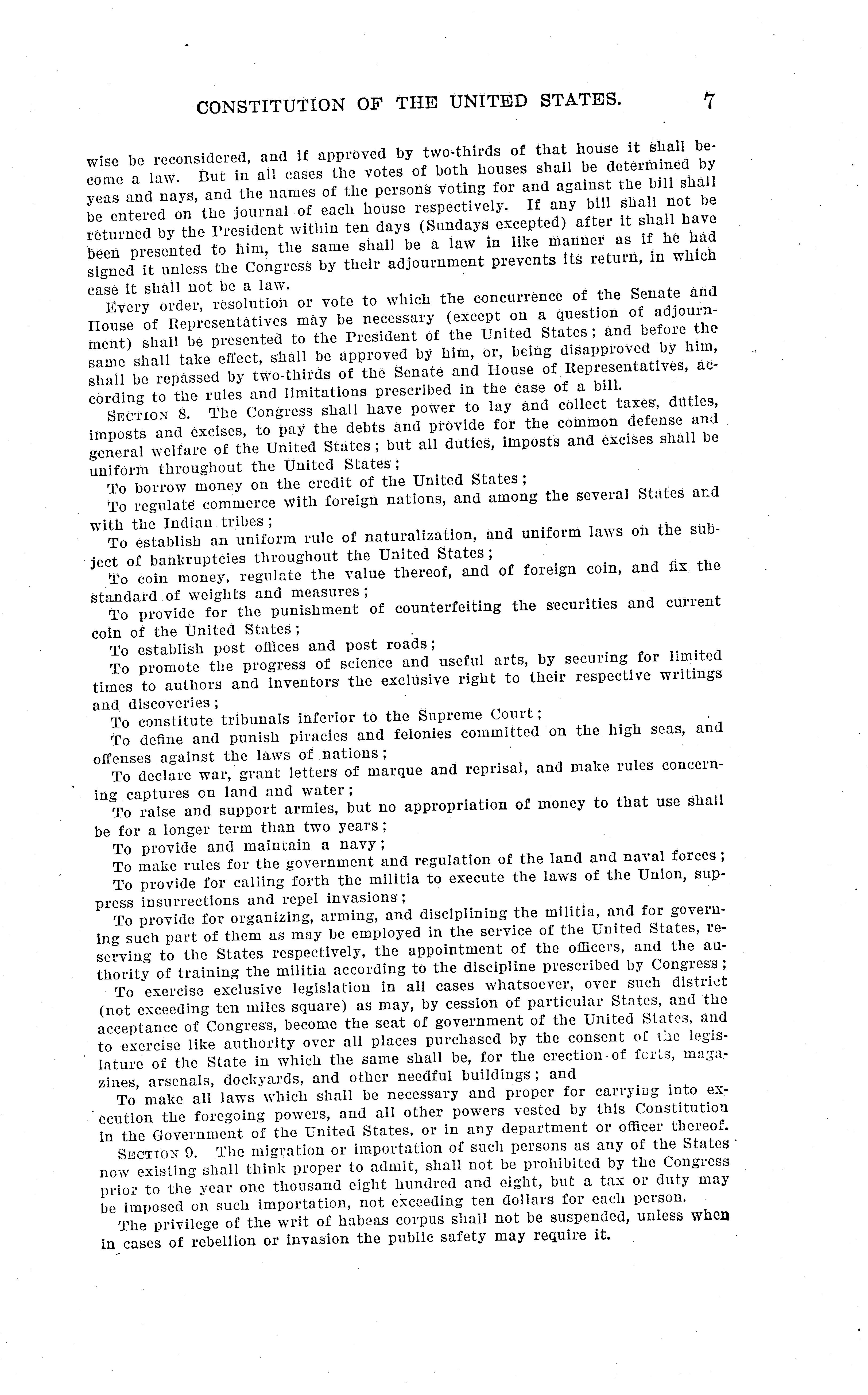 CONSTITUTION OF THE UNITED STATES. 7

wise be reconsidered, and if approved by two-thirds of that house it shall become a law. But in all cases the votes of both houses shall be determined by yeas and nays, and the names of the persons voting for and against the bill shall be entered on the journal of each house respectively. If any bill shall not be returned by the President within ten days (Sundays excepted) after it shall have been presented to him, the same shall be a law in like manner as if he had signed it unless the Congress by their adjournment prevents its return, in which case it shall not be a law.

Every order, resolution or vote to which the concurrence of the Senate and House of Representatives may be necessary (except on a question of adjournment) shall be presented to the President of the United States; and before the same shall take effect, shall be approved by him, or, being disapproved by him, shall be repassed by two-thirds of the Senate and House of Representatives, according to the rules and limitations prescribed in the case of a bill.

SECTION 8. The Congress shall have power to lay and collect taxes, duties, imposts and excises, to pay the debts and provide for the common defense and general welfare of the United States; but all duties, imposts and excises shall be uniform throughout the United States;

To borrow money on the credit of the United States;

To regulate commerce with foreign nations, and among the several States and with the Indian tribes;

To establish an uniform rule of naturalization, and uniform laws on the subject of bankruptcies throughout the United States;

To coin money, regulate the value thereof, and of foreign coin, and fix the standard of weights and measures;

To provide for the punishment of counterfeiting the securities and current coin of the United States;

To establish post offices and post roads;

To promote the progress of science and useful arts, by securing for limited times to authors and inventors the exclusive right to their respective writings and discoveries;

To constitute tribunals inferior to the Supreme Court;

To define and punish piracies and felonies committed on the high seas, and offenses against the laws of nations;

To declare war, grant letters of marque and reprisal, and make rules concerning captures on land and water;

To raise and support armies, but no appropriation of money to that use shall be for a longer term than two years;

To provide and maintain a navy;

To make rules for the government and regulation of the land and naval forces;

To provide for calling forth the militia to execute the laws of the Union, suppress insurrections and repel invasions;

To provide for organizing, arming, and disciplining the militia, and for governing such part of them as may be employed in the service of the United States, reserving to the States respectively, the appointment of the officers, and the authority of training the militia according to the discipline prescribed by Congress;

To exercise exclusive legislation in all cases whatsoever, over such district (not exceeding ten miles square) as may, by cession of particular States, and the acceptance of Congress, become the seat of government of the United States, and to exercise like authority over all places purchased by the consent of the legislature of the State in which the same shall be, for the erection of forts, magazines, arsenals, dockyards, and other needful buildings; and

To make all laws which shall be necessary and proper for carrying into execution the foregoing powers, and all other powers vested by this Constitution in the Government of the United States, or in any department or officer thereof.

SECTION 9. The migration or importation of such persons as any of the States now existing shall think proper to admit, shall not be prohibited by the Congress prior to the year one thousand eight hundred and eight, but a tax or duty may be imposed on such importation, not exceeding ten dollars for each person.

The privilege of the writ of habeas corpus shall not be suspended, unless when in cases of rebellion or invasion the public safety may require it.